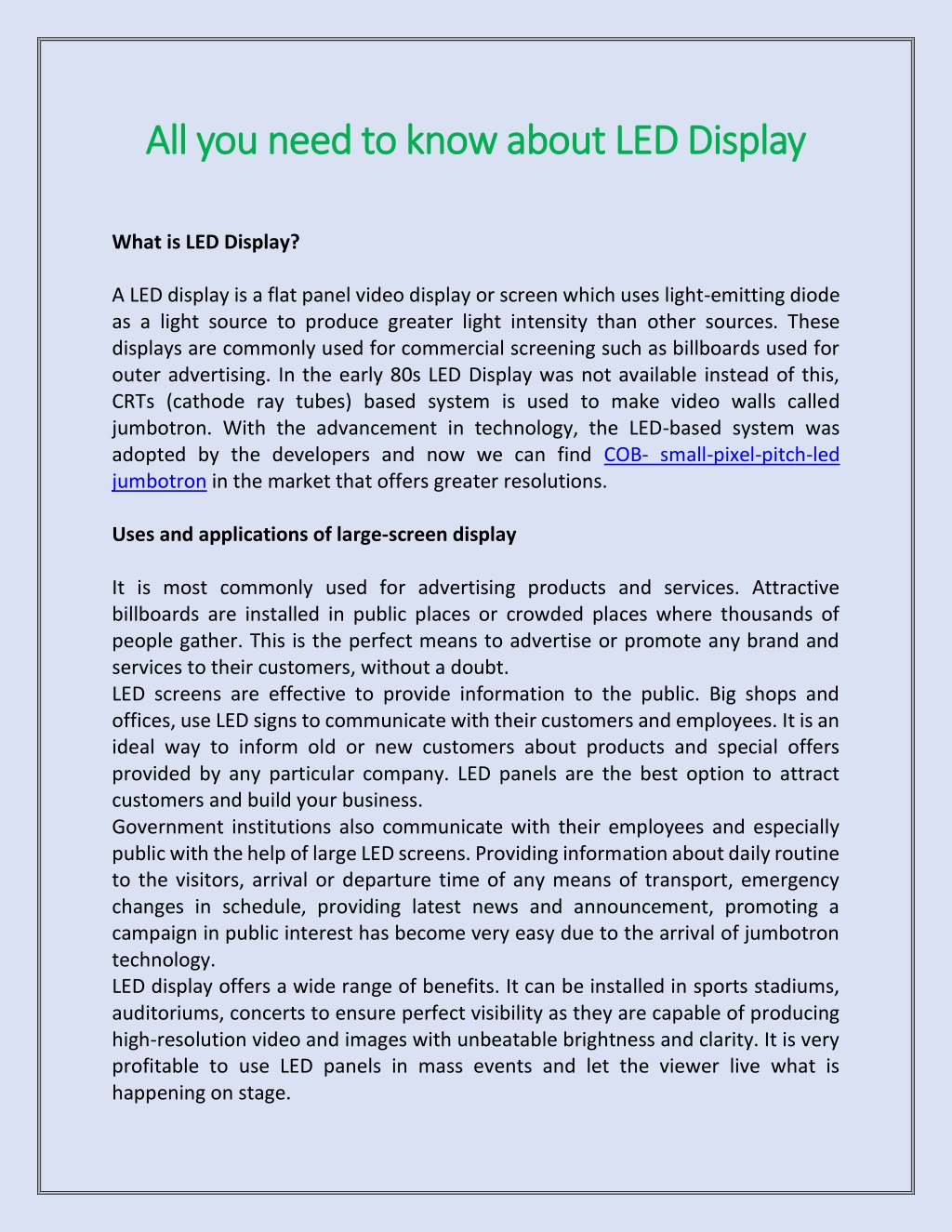 All you need to know about LED Display

What is LED Display?

A LED display is a flat panel video display or screen which uses light-emitting diode as a light source to produce greater light intensity than other sources. These displays are commonly used for commercial screening such as billboards used for outer advertising. In the early 80s LED Display was not available instead of this, CRTs (cathode ray tubes) based system is used to make video walls called jumbotron. With the advancement in technology, the LED-based system was adopted by the developers and now we can find COB- small-pixel-pitch-led jumbotron in the market that offers greater resolutions.

Uses and applications of large-screen display

It is most commonly used for advertising products and services. Attractive billboards are installed in public places or crowded places where thousands of people gather. This is the perfect means to advertise or promote any brand and services to their customers, without a doubt.

LED screens are effective to provide information to the public. Big shops and offices, use LED signs to communicate with their customers and employees. It is an ideal way to inform old or new customers about products and special offers provided by any particular company. LED panels are the best option to attract customers and build your business.

Government institutions also communicate with their employees and especially public with the help of large LED screens. Providing information about daily routine to the visitors, arrival or departure time of any means of transport, emergency changes in schedule, providing latest news and announcement, promoting a campaign in public interest has become very easy due to the arrival of jumbotron technology.

LED display offers a wide range of benefits. It can be installed in sports stadiums, auditoriums, concerts to ensure perfect visibility as they are capable of producing high-resolution video and images with unbeatable brightness and clarity. It is very profitable to use LED panels in mass events and let the viewer live what is happening on stage.